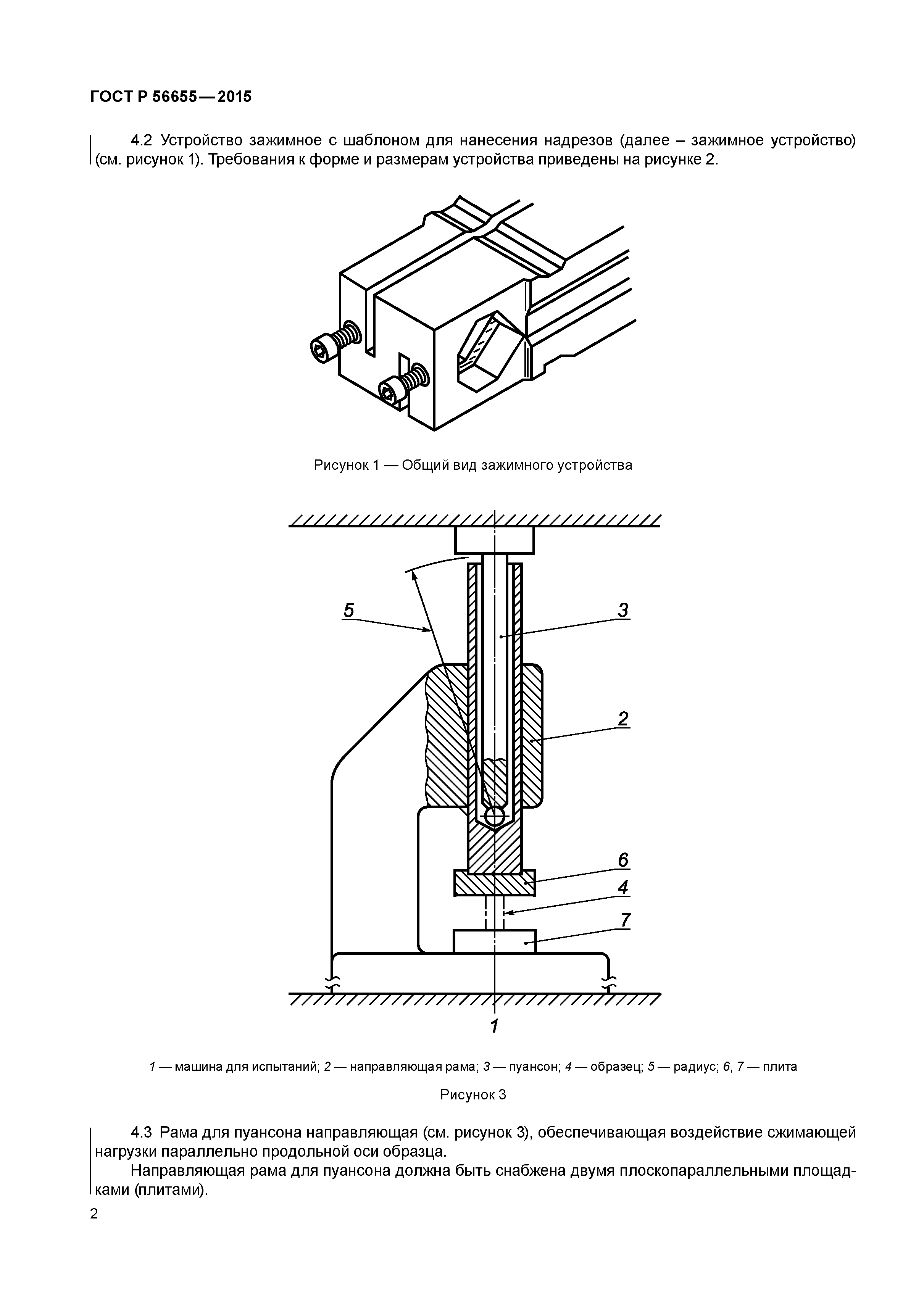 ГОСТ Р 56655—2015

4.2 Устройство зажимное с шаблоном для нанесения надрезов (далее – зажимное устройство) (см. рисунок 1). Требования к форме и размерам устройства приведены на рисунке 2.

Рисунок 1 — Общий вид зажимного устройства

5

3

2

6

4

7

1

1 — машина для испытаний; 2 — направляющая рама; 3 — пуансон; 4 — образец; 5 — радиус; 6, 7 — плита

Рисунок 3

4.3 Рама для пуансона направляющая (см. рисунок 3), обеспечивающая воздействие сжимающей нагрузки параллельно продольной оси образца.

Направляющая рама для пуансона должна быть снабжена двумя плоскопараллельными площадками (плитами).

2